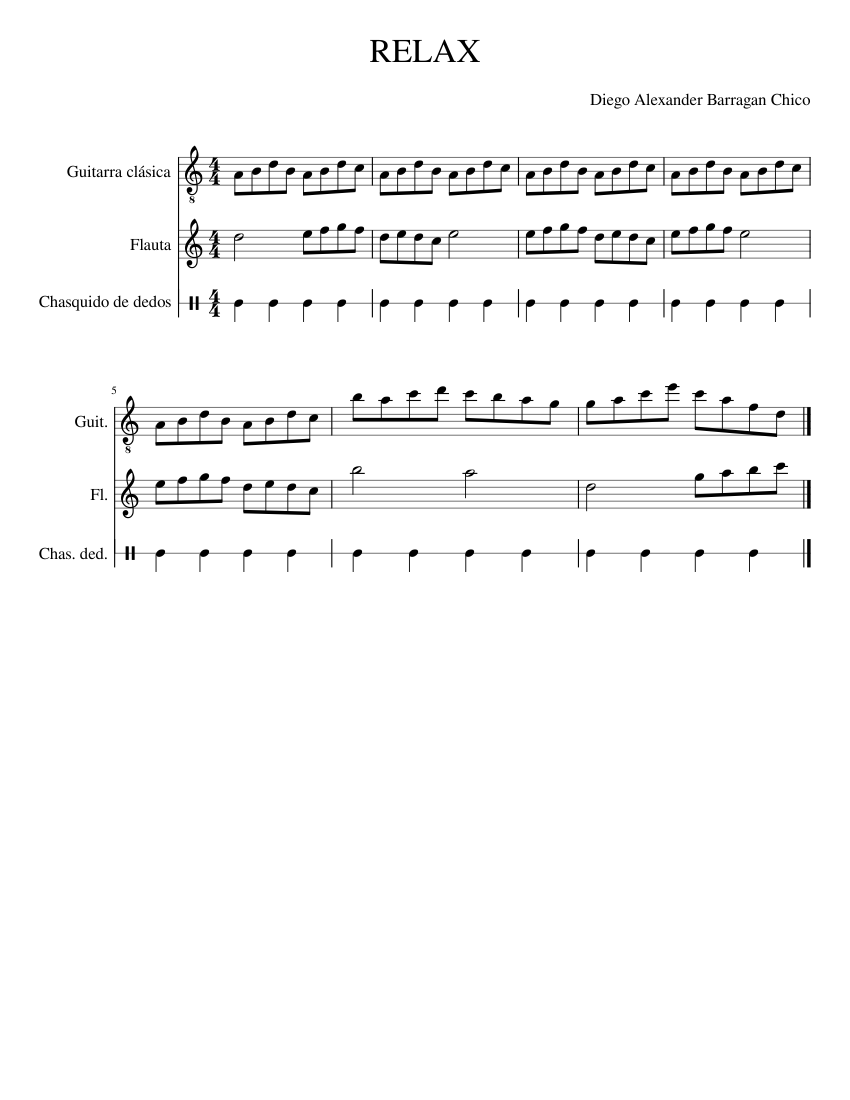 RELAX

Diego Alexander Barragan Chico

Guitarra clásica

Flauta

Chasquido de dedos

5

Guit.

Fl.

Chas. ded.